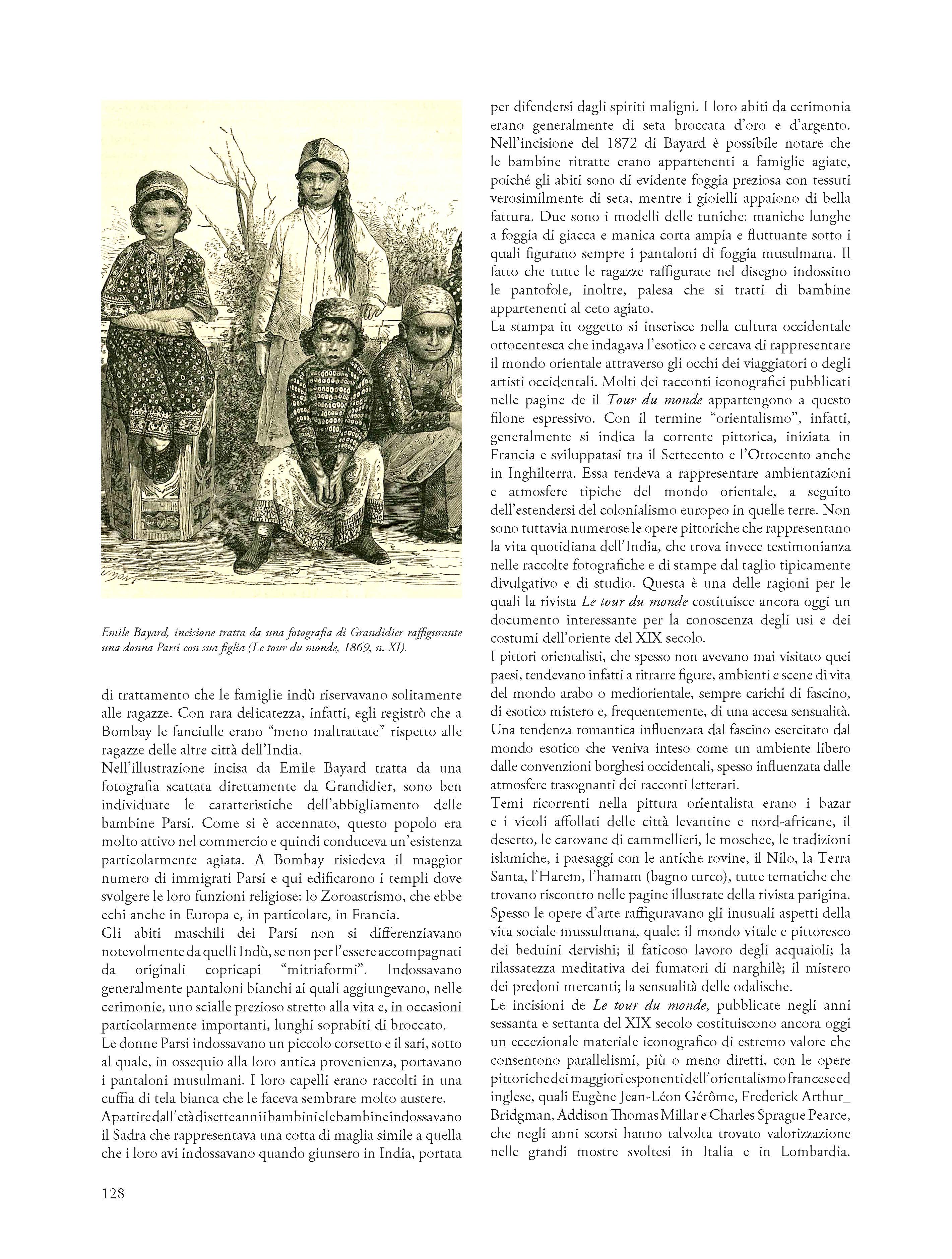 Emile Bayard, incisione tratta da una fotografia di Grandidier raffigurante una donna Parsi con sua figlia (Le tour du monde, 1869, n. XI).

di trattamento che le famiglie indù riservavano solitamente alle ragazze. Con rara delicatezza, infatti, egli registrò che a Bombay le fanciulle erano “meno maltrattate” rispetto alle ragazze delle altre città dell’India.
Nell’illustrazione incisa da Emile Bayard tratta da una fotografia scattata direttamente da Grandidier, sono ben individuate le caratteristiche dell’abbigliamento delle bambine Parsi. Come si è accennato, questo popolo era molto attivo nel commercio e quindi conduceva un’esistenza particolarmente agiata. A Bombay risiedeva il maggior numero di immigrati Parsi e qui edificarono i templi dove svolgere le loro funzioni religiose: lo Zoroastrismo, che ebbe echi anche in Europa e, in particolare, in Francia.
Gli abiti maschili dei Parsi non si differenziavano notevolmente da quelli Indù, se non per l’essere accompagnati da originali copricapi “mitriaformi”. Indossavano generalmente pantaloni bianchi ai quali aggiungevano, nelle cerimonie, uno scialle prezioso stretto alla vita e, in occasioni particolarmente importanti, lunghi soprabiti di broccato.
Le donne Parsi indossavano un piccolo corsetto e il sari, sotto al quale, in ossequio alla loro antica provenienza, portavano i pantaloni musulmani. I loro capelli erano raccolti in una cuffia di tela bianca che le faceva sembrare molto austere.
A partire dall’età di sette anni i bambini e le bambine indossavano il Sadra che rappresentava una cotta di maglia simile a quella che i loro avi indossavano quando giunsero in India, portata per difendersi dagli spiriti maligni. I loro abiti da cerimonia erano generalmente di seta broccata d’oro e d’argento. Nell’incisione del 1872 di Bayard è possibile notare che le bambine ritratte erano appartenenti a famiglie agiate, poiché gli abiti sono di evidente foggia preziosa con tessuti verosimilmente di seta, mentre i gioielli appaiono di bella fattura. Due sono i modelli delle tuniche: maniche lunghe a foggia di giacca e manica corta ampia e fluttuante sotto i quali figurano sempre i pantaloni di foggia musulmana. Il fatto che tutte le ragazze raffigurate nel disegno indossino le pantofole, inoltre, palesa che si tratti di bambine appartenenti al ceto agiato.
La stampa in oggetto si inserisce nella cultura occidentale ottocentesca che indagava l’esotico e cercava di rappresentare il mondo orientale attraverso gli occhi dei viaggiatori o degli artisti occidentali. Molti dei racconti iconografici pubblicati nelle pagine de il Tour du monde appartengono a questo filone espressivo. Con il termine “orientalismo”, infatti, generalmente si indica la corrente pittorica, iniziata in Francia e sviluppatasi tra il Settecento e l’Ottocento anche in Inghilterra. Essa tendeva a rappresentare ambientazioni e atmosfere tipiche del mondo orientale, a seguito dell’estendersi del colonialismo europeo in quelle terre. Non sono tuttavia numerose le opere pittoriche che rappresentano la vita quotidiana dell’India, che trova invece testimonianza nelle raccolte fotografiche e di stampe dal taglio tipicamente divulgativo e di studio. Questa è una delle ragioni per le quali la rivista Le tour du monde costituisce ancora oggi un documento interessante per la conoscenza degli usi e dei costumi dell’oriente del XIX secolo.
I pittori orientalisti, che spesso non avevano mai visitato quei paesi, tendevano infatti a ritrarre figure, ambienti e scene di vita del mondo arabo o mediorientale, sempre carichi di fascino, di esotico mistero e, frequentemente, di una accesa sensualità. Una tendenza romantica influenzata dal fascino esercitato dal mondo esotico che veniva inteso come un ambiente libero dalle convenzioni borghesi occidentali, spesso influenzata dalle atmosfere trasognanti dei racconti letterari.
Temi ricorrenti nella pittura orientalista erano i bazar e i vicoli affollati delle città levantine e nord-africane, il deserto, le carovane di cammellieri, le moschee, le tradizioni islamiche, i paesaggi con le antiche rovine, il Nilo, la Terra Santa, l’Harem, l’hamam (bagno turco), tutte tematiche che trovano riscontro nelle pagine illustrate della rivista parigina. Spesso le opere d’arte raffiguravano gli inusuali aspetti della vita sociale mussulmana, quale: il mondo vitale e pittoresco dei beduini dervishi; il faticoso lavoro degli acquaioli; la rilassatezza meditativa dei fumatori di narghilè; il mistero dei predoni mercanti; la sensualità delle odalische.
Le incisioni de Le tour du monde, pubblicate negli anni sessanta e settanta del XIX secolo costituiscono ancora oggi un eccezionale materiale iconografico di estremo valore che consentono parallelismi, più o meno diretti, con le opere pittoriche dei maggiori esponenti dell’orientalismo francese ed inglese, quali Eugène Jean-Léon Gérôme, Frederick Arthur_ Bridgman, Addison Thomas Millar e Charles Sprague Pearce, che negli anni scorsi hanno talvolta trovato valorizzazione nelle grandi mostre svoltesi in Italia e in Lombardia.

128